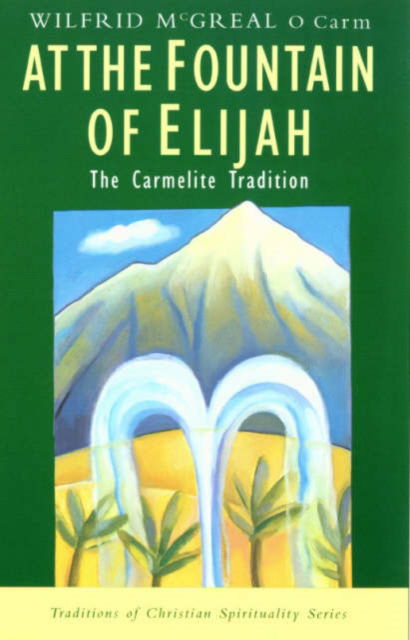 WILFRID McGREAL O Carm

AT THE FOUNTAIN OF ELIJAH

The Carmelite Tradition

Traditions of Christian Spirituality Series